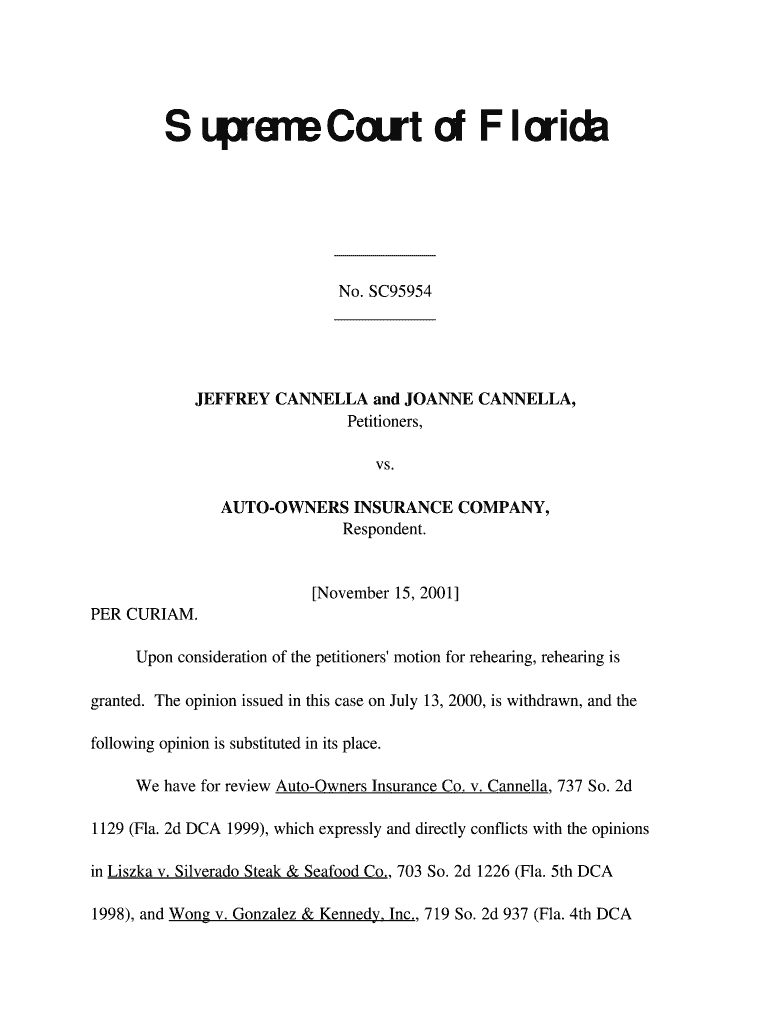 Supreme Court of Florida

No. SC95954

JEFFREY CANNELLA and JOANNE CANNELLA,
Petitioners,

vs.

AUTO-OWNERS INSURANCE COMPANY,
Respondent.

[November 15, 2001]

PER CURIAM.

Upon consideration of the petitioners' motion for rehearing, rehearing is granted. The opinion issued in this case on July 13, 2000, is withdrawn, and the following opinion is substituted in its place.

We have for review Auto-Owners Insurance Co. v. Cannella, 737 So. 2d 1129 (Fla. 2d DCA 1999), which expressly and directly conflicts with the opinions in Liszka v. Silverado Steak & Seafood Co., 703 So. 2d 1226 (Fla. 5th DCA 1998), and Wong v. Gonzalez & Kennedy, Inc., 719 So. 2d 937 (Fla. 4th DCA